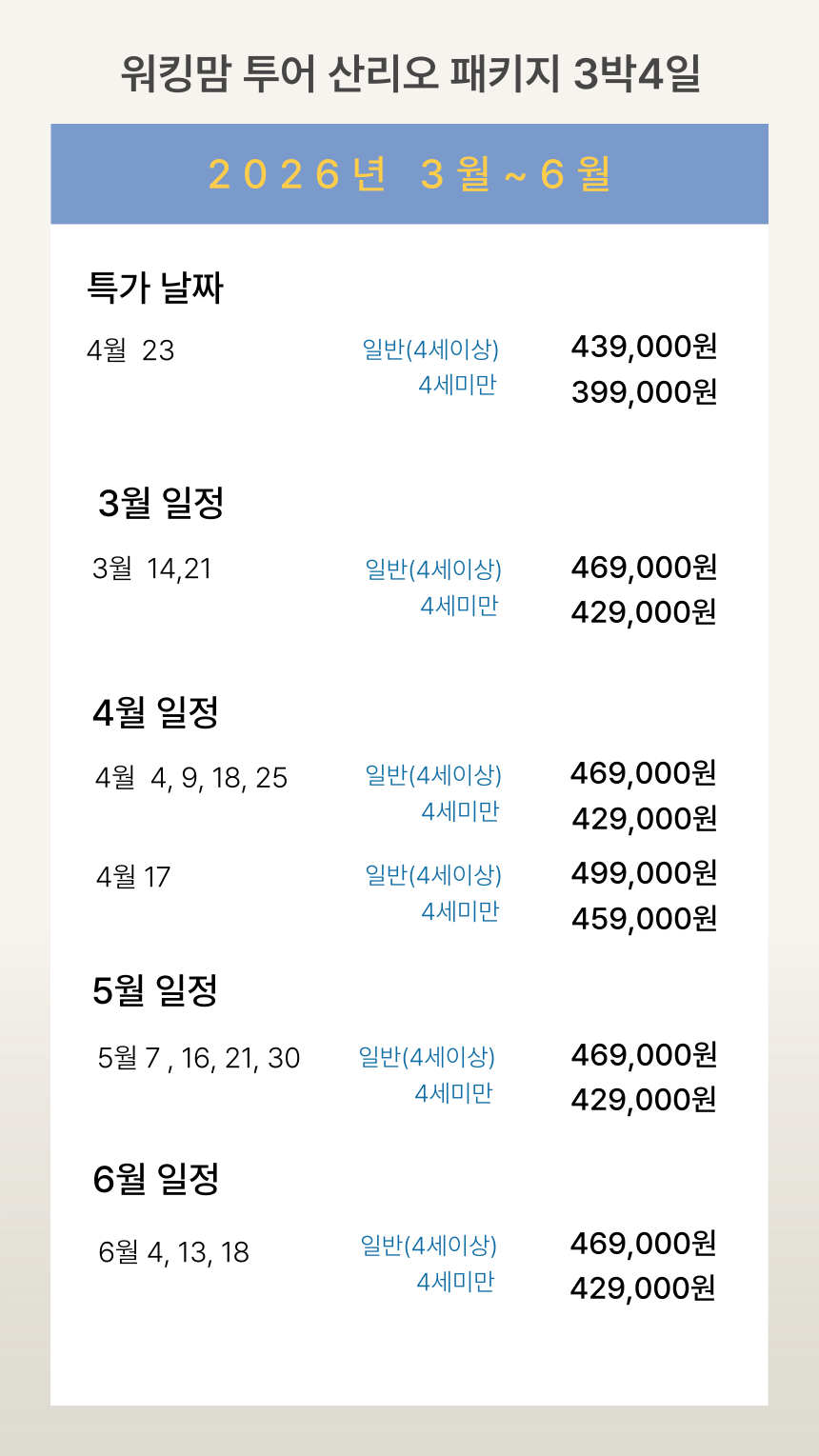 워킹맘 투어 산리오 패키지 3박4일

2026년 3월~6월

특가 날짜

4월 23 일반(4세이상) 439,000원
4세미만 399,000원

3월 일정

3월 14,21 일반(4세이상) 469,000원
4세미만 429,000원

4월 일정

4월 4, 9, 18, 25 일반(4세이상) 469,000원
4세미만 429,000원

4월 17 일반(4세이상) 499,000원
4세미만 459,000원

5월 일정

5월 7 , 16, 21, 30 일반(4세이상) 469,000원
4세미만 429,000원

6월 일정

6월 4, 13, 18 일반(4세이상) 469,000원
4세미만 429,000원